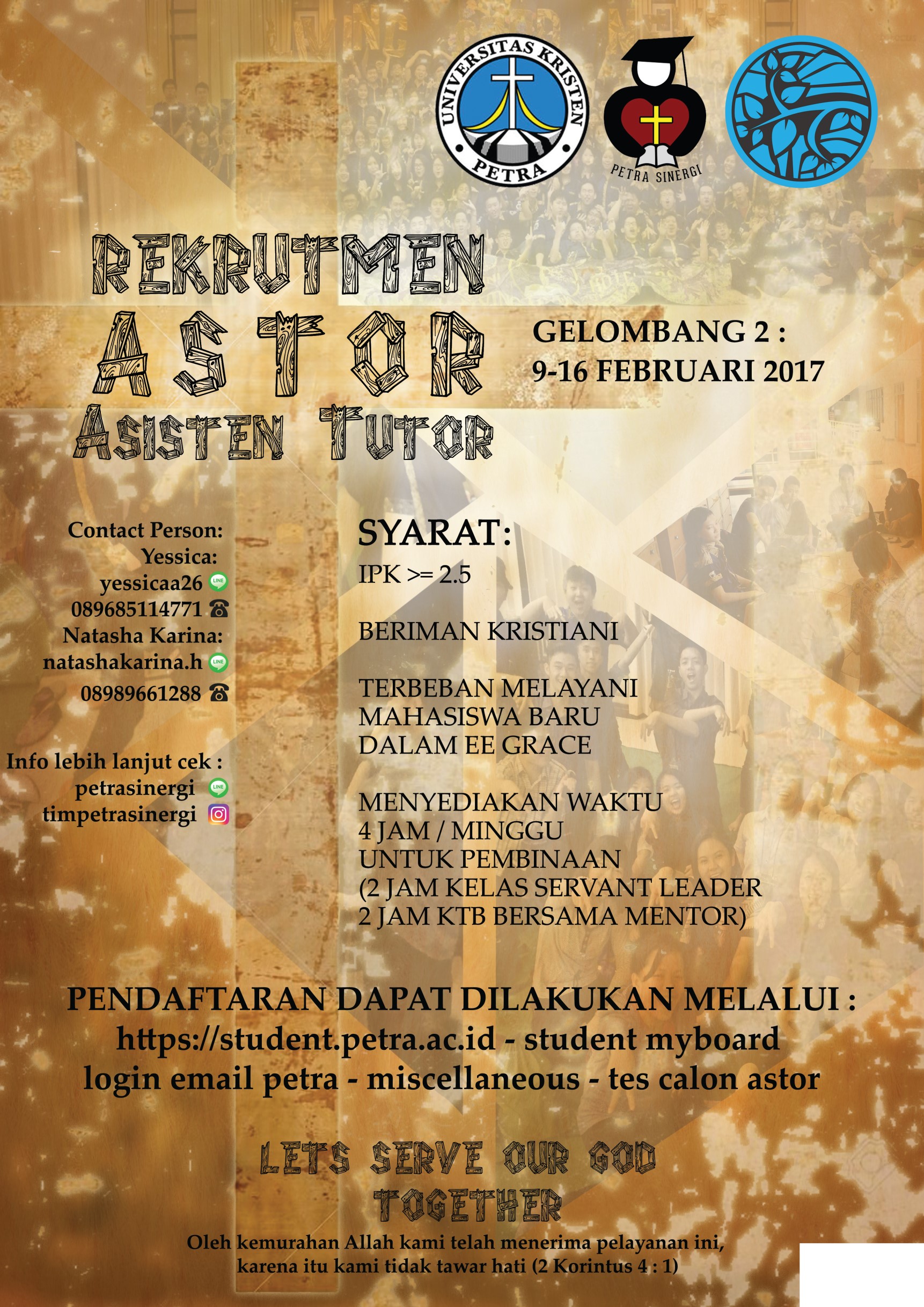 UNIVERSITAS KRISTEN
PETRA

PETRA SINERGI

REKRUTMEN
ASTOR
ASISTEN TUTOR

GELOMBANG 2 :
9-16 FEBRUARI 2017

Contact Person:
Yessica:
yessicaa26
089685114771
Natasha Karina:
natashakarina.h
08989661288

Info lebih lanjut cek :
petrasinergi
timpetrasinergi

SYARAT:
IPK >= 2.5

BERIMAN KRISTIANI

TERBEBAN MELAYANI
MAHASISWA BARU
DALAM EE GRACE

MENYEDIAKAN WAKTU
4 JAM / MINGGU
UNTUK PEMBINAAN
(2 JAM KELAS SERVANT LEADER
2 JAM KTB BERSAMA MENTOR)

PENDAFTARAN DAPAT DILAKUKAN MELALUI :
https://student.petra.ac.id - student myboard
login email petra - miscellaneous - tes calon astor

LETS SERVE OUR GOD
TOGETHER

Oleh kemurahan Allah kami telah menerima pelayanan ini,
karena itu kami tidak tawar hati (2 Korintus 4 : 1)